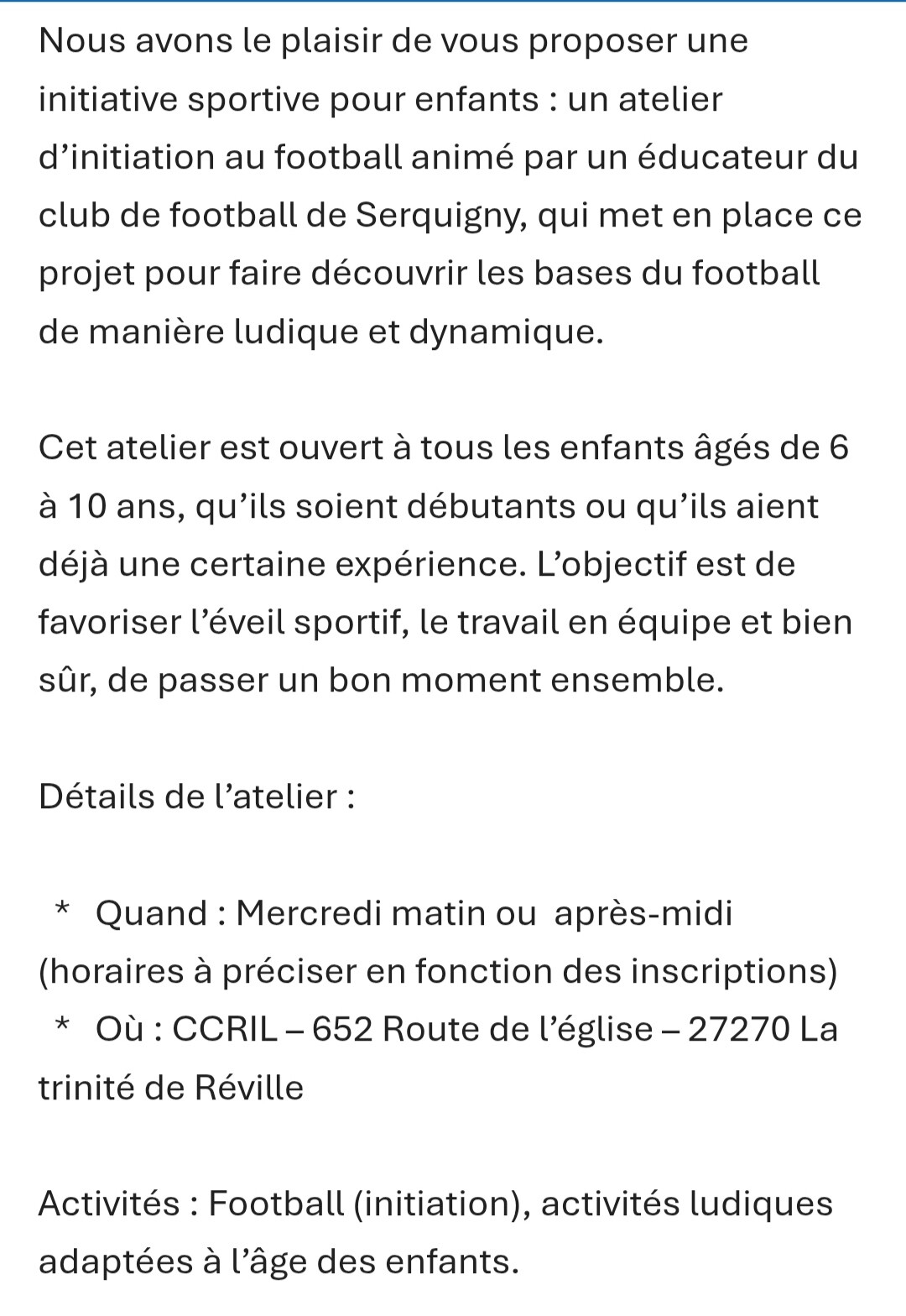 Nous avons le plaisir de vous proposer une initiative sportive pour enfants : un atelier d’initiation au football animé par un éducateur du club de football de Serquigny, qui met en place ce projet pour faire découvrir les bases du football de manière ludique et dynamique.

Cet atelier est ouvert à tous les enfants âgés de 6 à 10 ans, qu’ils soient débutants ou qu’ils aient déjà une certaine expérience. L’objectif est de favoriser l’éveil sportif, le travail en équipe et bien sûr, de passer un bon moment ensemble.

Détails de l’atelier :

* Quand : Mercredi matin ou  après-midi (horaires à préciser en fonction des inscriptions)
* Où : CCRIL – 652 Route de l’église – 27270 La trinité de Réville

Activités : Football (initiation), activités ludiques adaptées à l’âge des enfants.